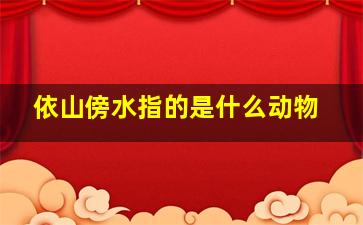 依山傍水指的是什么动物